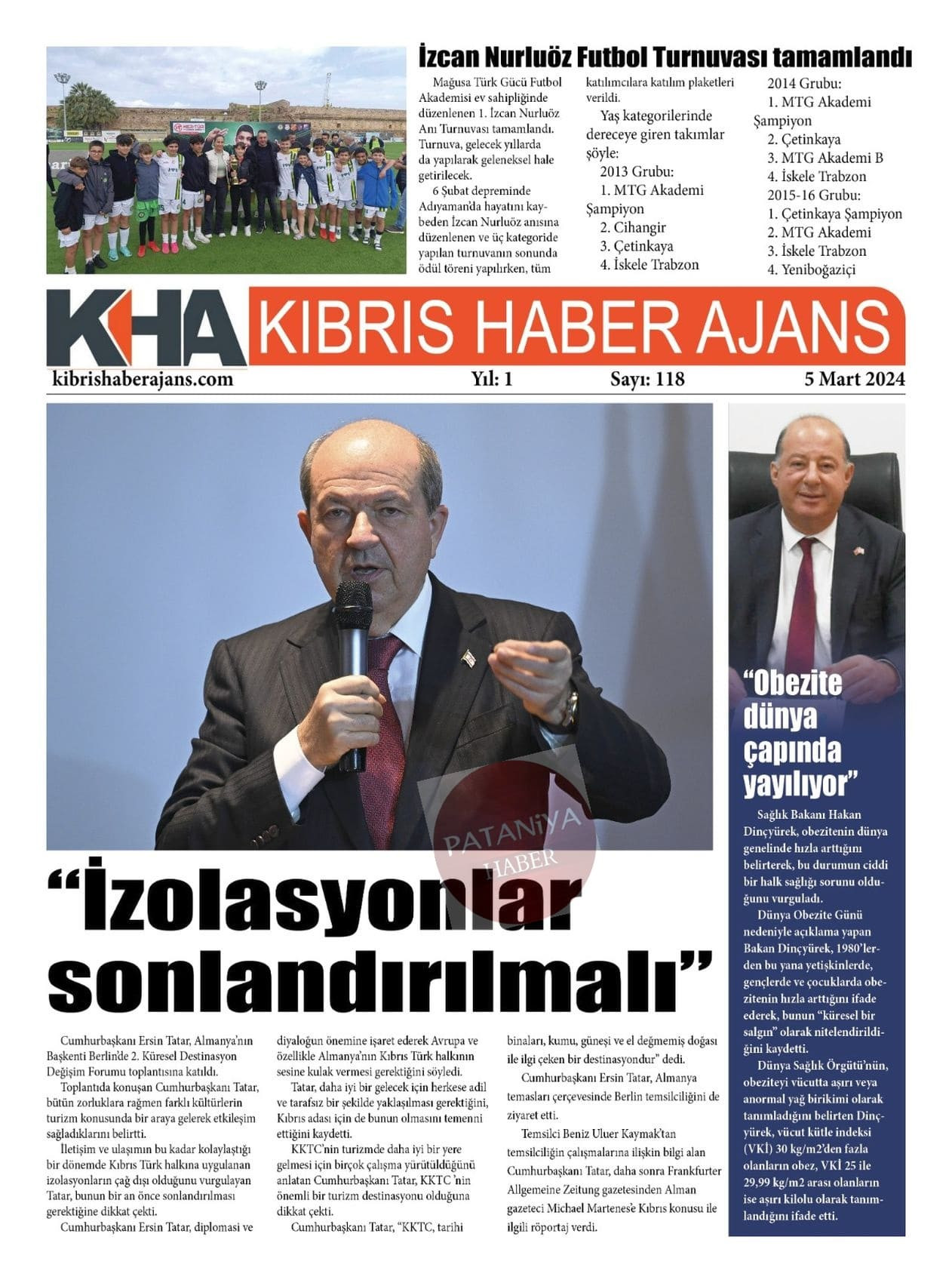 İzcan Nurluöz Futbol Turnuvası tamamlandı

Mağusa Türk Gücü Futbol Akademisi ev sahipliğinde düzenlenen 1. İzcan Nurluöz Anı Turnuvası tamamlandı. Turnuva, gelecek yıllarda da yapılarak geleneksel hale getirilecek.

6 Şubat depreminde Adıyaman'da hayatını kaybeden İzcan Nurluöz anısına düzenlenen ve üç kategoride yapılan turnuvanın sonunda ödül töreni yapılırken, tüm katılımcılara katılım plaketleri verildi.

Yaş kategorilerinde dereceye giren takımlar şöyle:
2013 Grubu:
1. MTG Akademi Şampiyon
2. Cihangir
3. Çetinkaya
4. İskele Trabzon
2014 Grubu:
1. MTG Akademi Şampiyon
2. Çetinkaya
3. MTG Akademi B
4. İskele Trabzon
2015-16 Grubu:
1. Çetinkaya Şampiyon
2. MTG Akademi
3. İskele Trabzon
4. Yeniboğaziçi

KHA KIBRIS HABER AJANS
kibrishaberajans.com
Yıl: 1
Sayı: 118
5 Mart 2024

PATANİYA HABER

"İzolasyonlar sonlandırılmalı"

Cumhurbaşkanı Ersin Tatar, Almanya'nın Başkenti Berlin'de 2. Küresel Destinasyon Değişim Forumu toplantısına katıldı.

Toplantıda konuşan Cumhurbaşkanı Tatar, bütün zorluklara rağmen farklı kültürlerin turizm konusunda bir araya gelerek etkileşim sağladıklarını belirtti.

İletişim ve ulaşımın bu kadar kolaylaştığı bir dönemde Kıbrıs Türk halkına uygulanan izolasyonların çağ dışı olduğunu vurgulayan Tatar, bunun bir an önce sonlandırılması gerektiğine dikkat çekti.

Cumhurbaşkanı Ersin Tatar, diplomasi ve diyaloğun önemine işaret ederek Avrupa ve özellikle Almanya'nın Kıbrıs Türk halkının sesine kulak vermesi gerektiğini söyledi.

Tatar, daha iyi bir gelecek için herkese adil ve tarafsız bir şekilde yaklaşılması gerektiğini, Kıbrıs adası için de bunun olmasını temenni ettiğini kaydetti.

KKTC'nin turizmde daha iyi bir yere gelmesi için birçok çalışma yürütüldüğünü anlatan Cumhurbaşkanı Tatar, KKTC 'nin önemli bir turizm destinasyonu olduğuna dikkat çekti.

Cumhurbaşkanı Tatar, "KKTC, tarihi binaları, kumu, güneşi ve el değmemiş doğası ile ilgi çeken bir destinasyondur" dedi.

Cumhurbaşkanı Ersin Tatar, Almanya temasları çerçevesinde Berlin temsilciliğini de ziyaret etti.

Temsilci Beniz Uluer Kaymak'tan temsilciliğin çalışmalarına ilişkin bilgi alan Cumhurbaşkanı Tatar, daha sonra Frankfurter Allgemeine Zeitung gazetesinden Alman gazeteci Michael Martenese'e Kıbrıs konusu ile ilgili röportaj verdi.

"Obezite dünya çapında yayılıyor"

Sağlık Bakanı Hakan Dinçyürek, obezitenin dünya genelinde hızla arttığını belirterek, bu durumun ciddi bir halk sağlığı sorunu olduğunu vurguladı.

Dünya Obezite Günü nedeniyle açıklama yapan Bakan Dinçyürek, 1980'lerden bu yana yetişkinlerde, gençlerde ve çocuklarda obezitenin hızla arttığını ifade ederek, bunun "küresel bir salgın" olarak nitelendirildiğini kaydetti.

Dünya Sağlık Örgütü'nün, obeziteyi vücutta aşırı veya anormal yağ birikimi olarak tanımladığını belirten Dinçyürek, vücut kütle indeksi (VKİ) 30 kg/m2'den fazla olanların obez, VKİ 25 ile 29,99 kg/m2 arası olanların ise aşırı kilolu olarak tanımlandığını ifade etti.